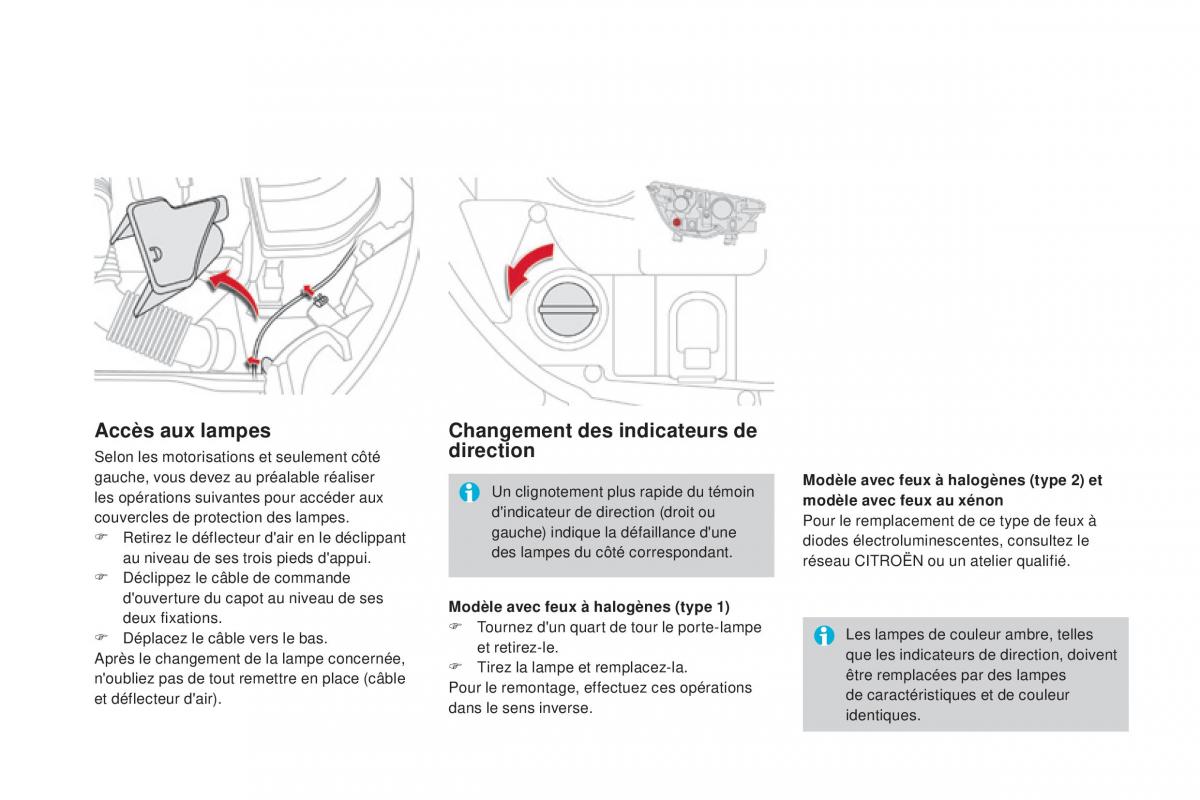 Accès aux lampes

Selon les motorisations et seulement côté gauche, vous devez au préalable réaliser les opérations suivantes pour accéder aux couvercles de protection des lampes.
☞ Retirez le déflecteur d'air en le déclippant au niveau de ses trois pieds d'appui.
☞ Déclippez le câble de commande d'ouverture du capot au niveau de ses deux fixations.
☞ Déplacez le câble vers le bas.
Après le changement de la lampe concernée, n'oubliez pas de tout remettre en place (câble et déflecteur d'air).

Changement des indicateurs de direction

Un clignotement plus rapide du témoin d'indicateur de direction (droit ou gauche) indique la défaillance d'une des lampes du côté correspondant.

Modèle avec feux à halogènes (type 1)
☞ Tournez d'un quart de tour le porte-lampe et retirez-le.
☞ Tirez la lampe et remplacez-la.
Pour le remontage, effectuez ces opérations dans le sens inverse.

Modèle avec feux à halogènes (type 2) et modèle avec feux au xénon
Pour le remplacement de ce type de feux à diodes électroluminescentes, consultez le réseau CITROËN ou un atelier qualifié.

Les lampes de couleur ambre, telles que les indicateurs de direction, doivent être remplacées par des lampes de caractéristiques et de couleur identiques.